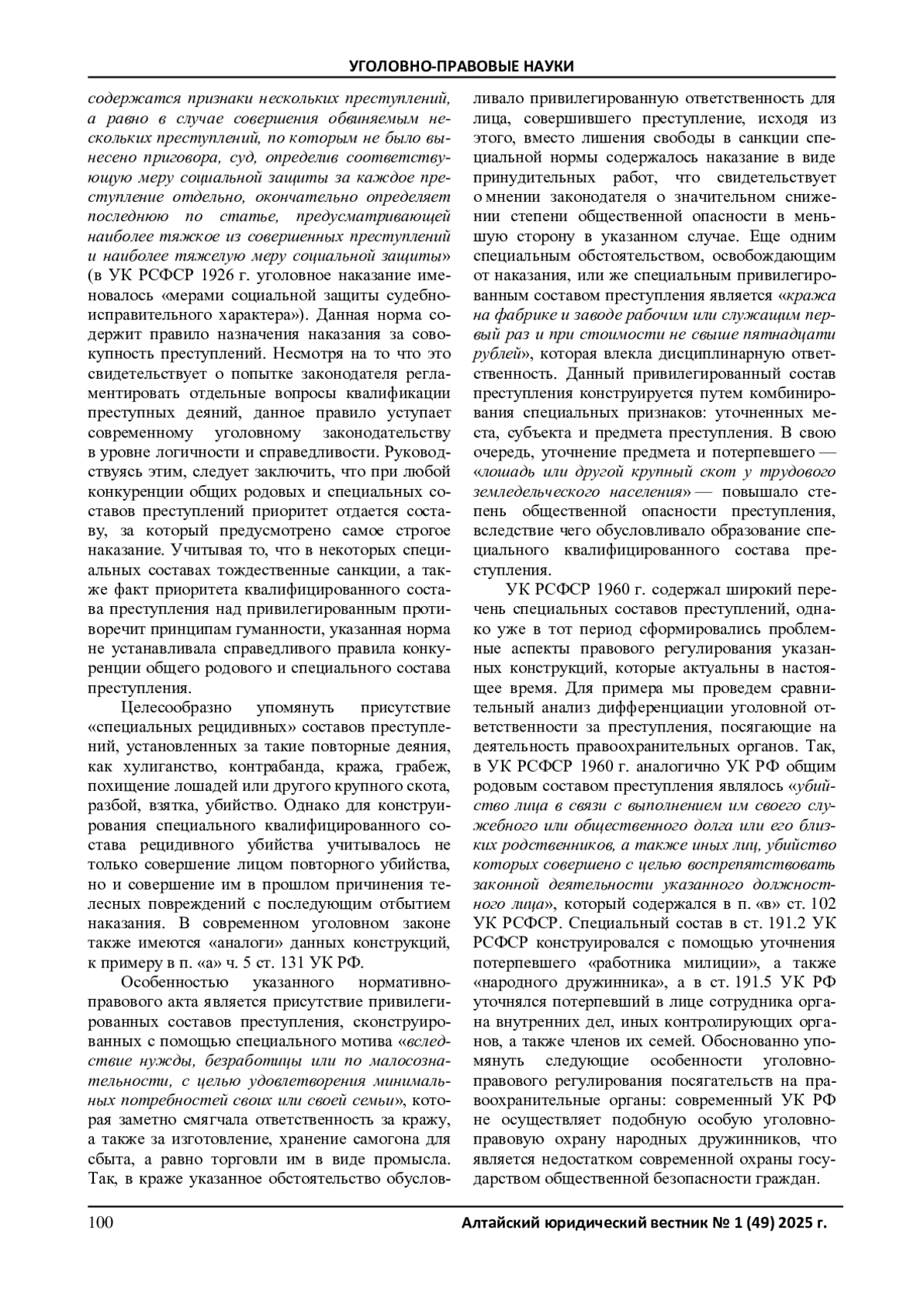 УГОЛОВНО-ПРАВОВЫЕ НАУКИ

содержатся признаки нескольких преступлений, а равно в случае совершения обвиняемым нескольких преступлений, по которым не было вынесено приговора, суд, определив соответствующую меру социальной защиты за каждое преступление отдельно, окончательно определяет последнюю по статье, предусматривающей наиболее тяжкое из совершенных преступлений и наиболее тяжелую меру социальной защиты» (в УК РСФСР 1926 г. уголовное наказание именовалось «мерами социальной защиты судебно-исправительного характера»). Данная норма содержит правило назначения наказания за совокупность преступлений. Несмотря на то что это свидетельствует о попытке законодателя регламентировать отдельные вопросы квалификации преступных деяний, данное правило уступает современному уголовному законодательству в уровне логичности и справедливости. Руководствуясь этим, следует заключить, что при любой конкуренции общих родовых и специальных составов преступлений приоритет отдается составу, за который предусмотрено самое строгое наказание. Учитывая то, что в некоторых специальных составах тождественные санкции, а также факт приоритета квалифицированного состава преступления над привилегированным противоречит принципам гуманности, указанная норма не устанавливала справедливого правила конкуренции общего родового и специального состава преступления.

Целесообразно упомянуть присутствие «специальных рецидивных» составов преступлений, установленных за такие повторные деяния, как хулиганство, контрабанда, кража, грабеж, похищение лошадей или другого крупного скота, разбой, взятка, убийство. Однако для конструирования специального квалифицированного состава рецидивного убийства учитывалось не только совершение лицом повторного убийства, но и совершение им в прошлом причинения телесных повреждений с последующим отбытием наказания. В современном уголовном законе также имеются «аналоги» данных конструкций, к примеру в п. «а» ч. 5 ст. 131 УК РФ.

Особенностью указанного нормативно-правового акта является присутствие привилегированных составов преступления, сконструированных с помощью специального мотива «вследствие нужды, безработицы или по малосознательности, с целью удовлетворения минимальных потребностей своих или своей семьи», которая заметно смягчала ответственность за кражу, а также за изготовление, хранение самогона для сбыта, а равно торговли им в виде промысла. Так, в краже указанное обстоятельство обусловливало привилегированную ответственность для лица, совершившего преступление, исходя из этого, вместо лишения свободы в санкции специальной нормы содержалось наказание в виде принудительных работ, что свидетельствует о мнении законодателя о значительном снижении степени общественной опасности в меньшую сторону в указанном случае. Еще одним специальным обстоятельством, освобождающим от наказания, или же специальным привилегированным составом преступления является «кража на фабрике и заводе рабочим или служащим первый раз и при стоимости не свыше пятнадцати рублей», которая влекла дисциплинарную ответственность. Данный привилегированный состав преступления конструируется путем комбинирования специальных признаков: уточненных места, субъекта и предмета преступления. В свою очередь, уточнение предмета и потерпевшего — «лошадь или другой крупный скот у трудового земледельческого населения» — повышало степень общественной опасности преступления, вследствие чего обусловливало образование специального квалифицированного состава преступления.

УК РСФСР 1960 г. содержал широкий перечень специальных составов преступлений, однако уже в тот период сформировались проблемные аспекты правового регулирования указанных конструкций, которые актуальны в настоящее время. Для примера мы проведем сравнительный анализ дифференциации уголовной ответственности за преступления, посягающие на деятельность правоохранительных органов. Так, в УК РСФСР 1960 г. аналогично УК РФ общим родовым составом преступления являлось «убийство лица в связи с выполнением им своего служебного или общественного долга или его близких родственников, а также иных лиц, убийство которых совершено с целью воспрепятствовать законной деятельности указанного должностного лица», который содержался в п. «в» ст. 102 УК РСФСР. Специальный состав в ст. 191.2 УК РСФСР конструировался с помощью уточнения потерпевшего «работника милиции», а также «народного дружинника», а в ст. 191.5 УК РФ уточнялся потерпевший в лице сотрудника органа внутренних дел, иных контролирующих органов, а также членов их семей. Обоснованно упомянуть следующие особенности уголовно-правового регулирования посягательств на правоохранительные органы: современный УК РФ не осуществляет подобную особую уголовно-правовую охрану народных дружинников, что является недостатком современной охраны государством общественной безопасности граждан.

100

Алтайский юридический вестник № 1 (49) 2025 г.